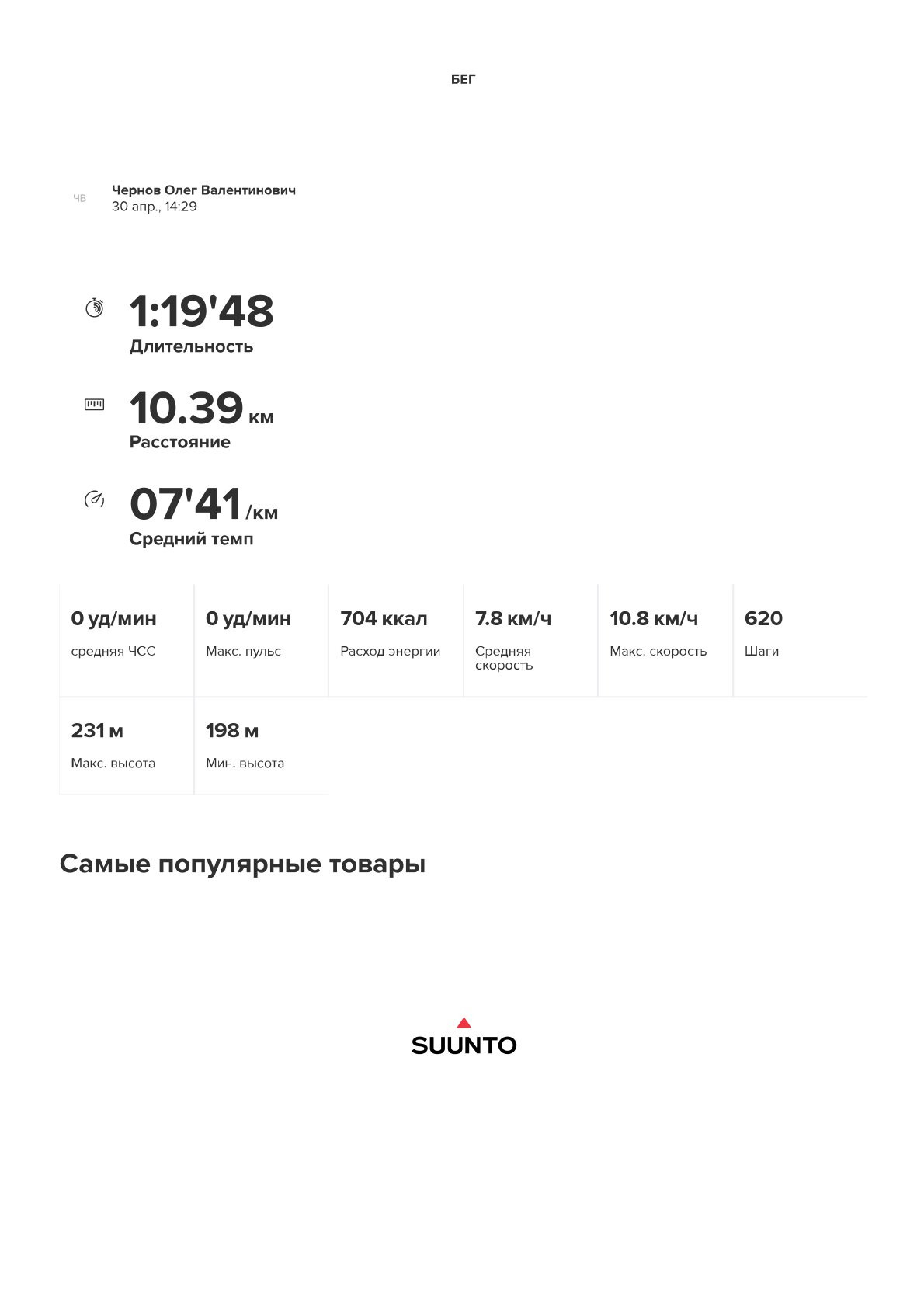 БЕГ

ЧВ

Чернов Олег Валентинович
30 апр., 14:29

1:19'48
Длительность

10.39 км
Расстояние

07'41 /км
Средний темп

0 уд/мин
средняя ЧСС

0 уд/мин
Макс. пульс

704 ккал
Расход энергии

7.8 км/ч
Средняя скорость

10.8 км/ч
Макс. скорость

620
Шаги

231 м
Макс. высота

198 м
Мин. высота

Самые популярные товары

SUUNTO